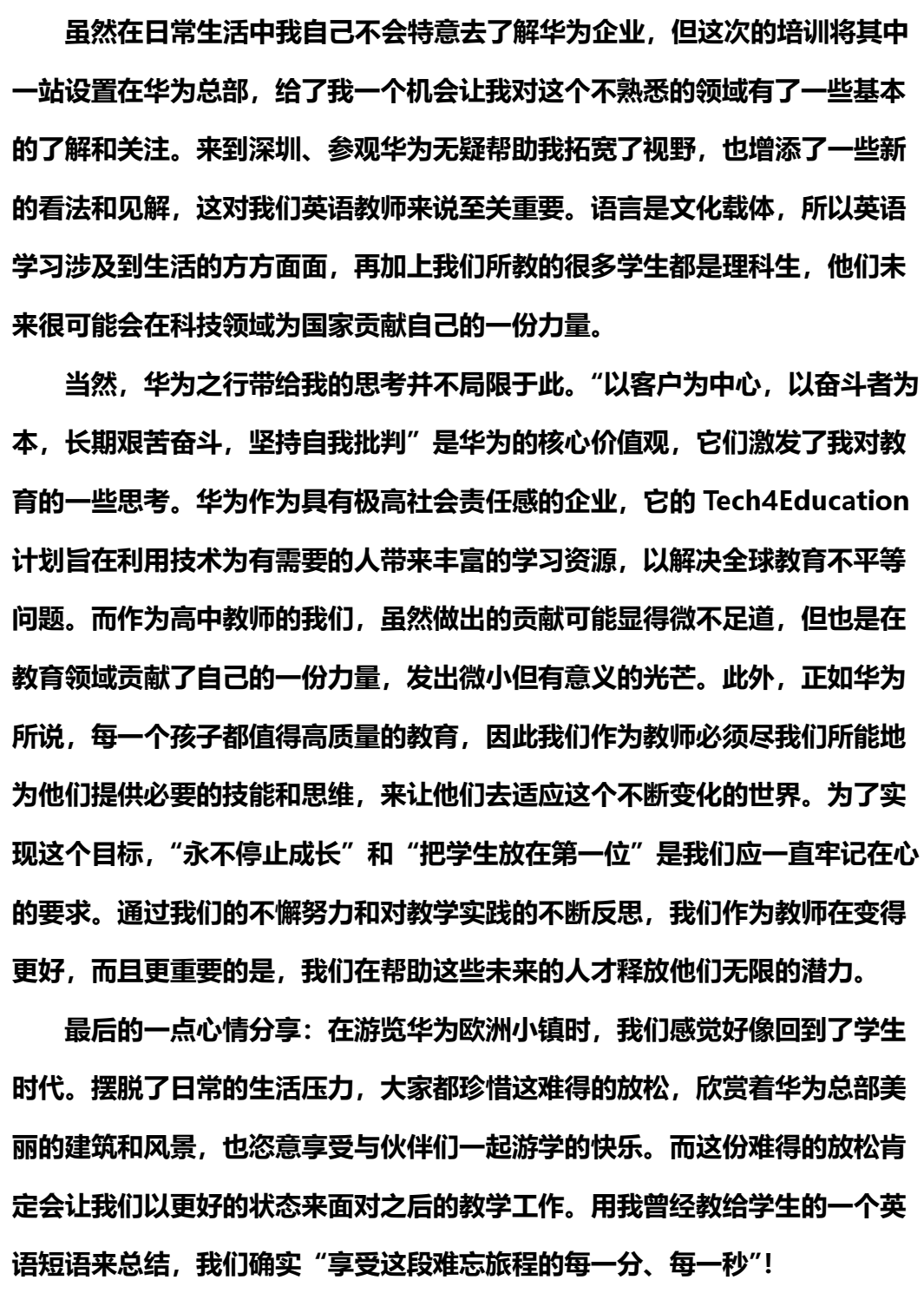 虽然在日常生活中我自己不会特意去了解华为企业，但这次的培训将其中一站设置在华为总部，给了我一个机会让我对这个不熟悉的领域有了一些基本的了解和关注。来到深圳、参观华为无疑帮助我拓宽了视野，也增添了一些新的看法和见解，这对我们英语教师来说至关重要。语言是文化载体，所以英语学习涉及到生活的方方面面，再加上我们所教的很多学生都是理科生，他们未来很可能会在科技领域为国家贡献自己的一份力量。

当然，华为之行带给我的思考并不局限于此。“以客户为中心，以奋斗者为本，长期艰苦奋斗，坚持自我批判”是华为的核心价值观，它们激发了我对教育的一些思考。华为作为具有极高社会责任感的企业，它的 Tech4Education 计划旨在利用技术为有需要的人带来丰富的学习资源，以解决全球教育不平等问题。而作为高中教师的我们，虽然做出的贡献可能显得微不足道，但也是在教育领域贡献了自己的一份力量，发出微小但有意义的光芒。此外，正如华为所说，每一个孩子都值得高质量的教育，因此我们作为教师必须尽我们所能地为他们提供必要的技能和思维，来让他们去适应这个不断变化的世界。为了实现这个目标，“永不停止成长”和“把学生放在第一位”是我们应一直牢记在心的要求。通过我们的不懈努力和对教学实践的不断反思，我们作为教师在变得更好，而且更重要的是，我们在帮助这些未来的人才释放他们无限的潜力。

最后的一点心情分享：在游览华为欧洲小镇时，我们感觉好像回到了学生时代。摆脱了日常的生活压力，大家都珍惜这难得的放松，欣赏着华为总部美丽的建筑和风景，也恣意享受与伙伴们一起游学的快乐。而这份难得的放松肯定会让我们以更好的状态来面对之后的教学工作。用我曾经教给学生的一个英语短语来总结，我们确实“享受这段难忘旅程的每一分、每一秒”！